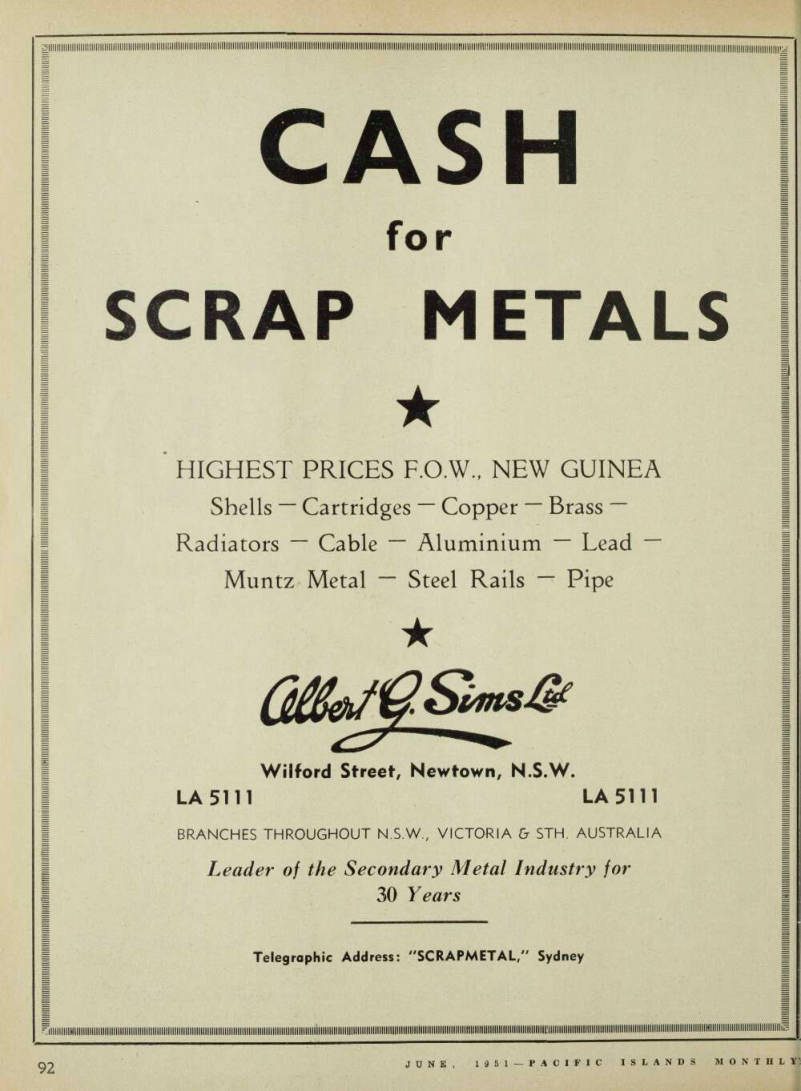 CASH
for
SCRAP METALS

★

HIGHEST PRICES F.O.W., NEW GUINEA
Shells — Cartridges — Copper — Brass —
Radiators — Cable — Aluminium — Lead —
Muntz Metal — Steel Rails — Pipe

★

Albert G. Sims Ltd

Wilford Street, Newtown, N.S.W.
LA 5111 LA 5111

BRANCHES THROUGHOUT N.S.W., VICTORIA & STH. AUSTRALIA

Leader of the Secondary Metal Industry for 30 Years

Telegraphic Address: "SCRAPMETAL," Sydney

92 JUNE, 1951—PACIFIC ISLANDS MONTHLY